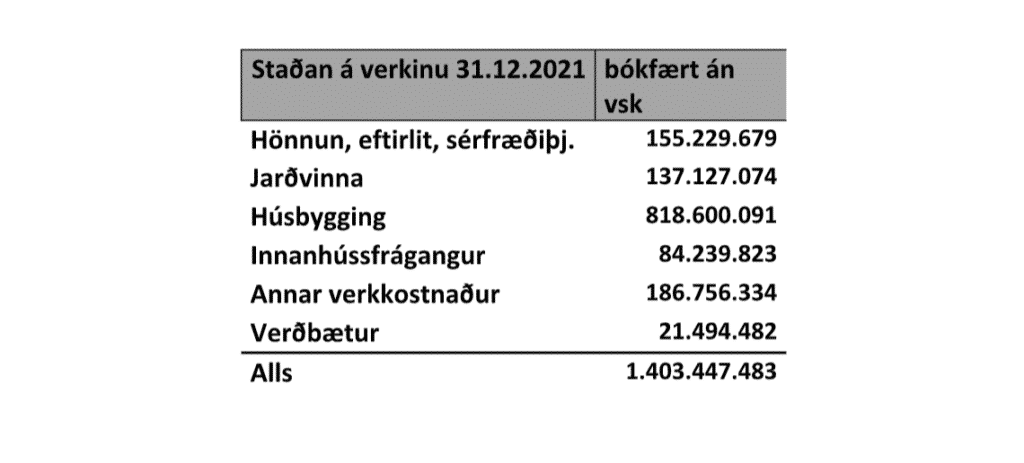 | Staðan á verkinu 31.12.2021 | bókfært án vsk |
|---|---|
| Hönnun, eftirlit, sérfræðiþj. | 155.229.679 |
| Jarðvinna | 137.127.074 |
| Húsbygging | 818.600.091 |
| Innanhússfrágangur | 84.239.823 |
| Annar verkkostnaður | 186.756.334 |
| Verðbætur | 21.494.482 |
| Alls | 1.403.447.483 |